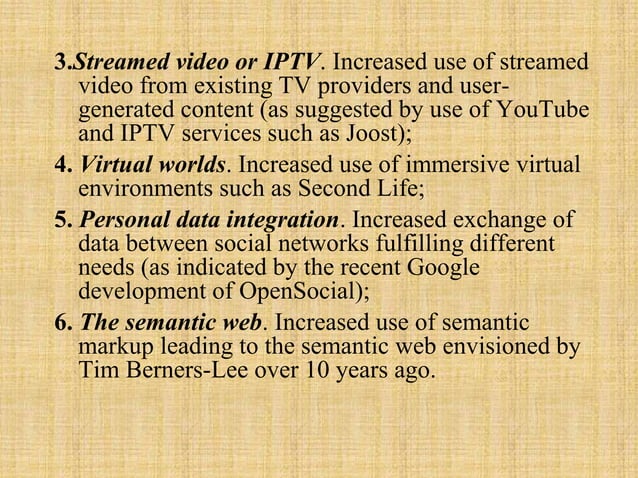 3.Streamed video or IPTV. Increased use of streamed video from existing TV providers and user-generated content (as suggested by use of YouTube and IPTV services such as Joost);

4. Virtual worlds. Increased use of immersive virtual environments such as Second Life;

5. Personal data integration. Increased exchange of data between social networks fulfilling different needs (as indicated by the recent Google development of OpenSocial);

6. The semantic web. Increased use of semantic markup leading to the semantic web envisioned by Tim Berners-Lee over 10 years ago.